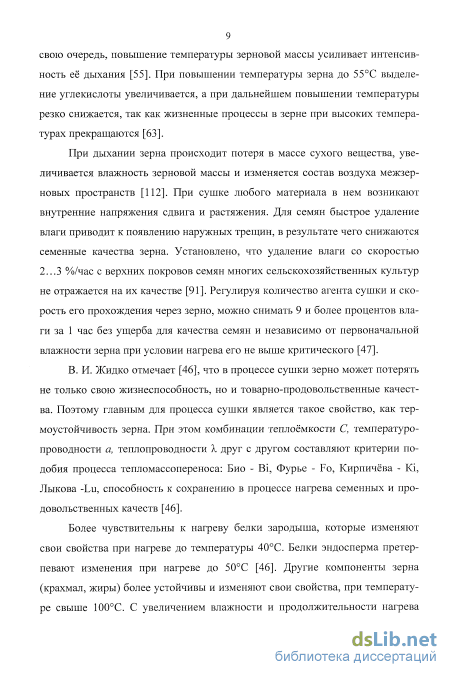 9

свою очередь, повышение температуры зерновой массы усиливает интенсивность её дыхания [55]. При повышении температуры зерна до 55°С выделение углекислоты увеличивается, а при дальнейшем повышении температуры резко снижается, так как жизненные процессы в зерне при высоких температурах прекращаются [63].

При дыхании зерна происходит потеря в массе сухого вещества, увеличивается влажность зерновой массы и изменяется состав воздуха межзерновых пространств [112]. При сушке любого материала в нем возникают внутренние напряжения сдвига и растяжения. Для семян быстрое удаление влаги приводит к появлению наружных трещин, в результате чего снижаются семенные качества зерна. Установлено, что удаление влаги со скоростью 2…3 %/час с верхних покровов семян многих сельскохозяйственных культур не отражается на их качестве [91]. Регулируя количество агента сушки и скорость его прохождения через зерно, можно снимать 9 и более процентов влаги за 1 час без ущерба для качества семян и независимо от первоначальной влажности зерна при условии нагрева его не выше критического [47].

В. И. Жидко отмечает [46], что в процессе сушки зерно может потерять не только свою жизнеспособность, но и товарно-продовольственные качества. Поэтому главным для процесса сушки является такое свойство, как термоустойчивость зерна. При этом комбинации теплоёмкости $C$, температуропроводности $a$, теплопроводности $\lambda$ друг с другом составляют критерии подобия процесса тепломассопереноса: Био - Bi, Фурье - Fo, Кирпичёва - Ki, Лыкова -Lu, способность к сохранению в процессе нагрева семенных и продовольственных качеств [46].

Более чувствительны к нагреву белки зародыша, которые изменяют свои свойства при нагреве до температуры 40°С. Белки эндосперма претерпевают изменения при нагреве до 50°С [46]. Другие компоненты зерна (крахмал, жиры) более устойчивы и изменяют свои свойства, при температуре свыше 100°С. С увеличением влажности и продолжительности нагрева

dsLib.net
библиотека диссертаций